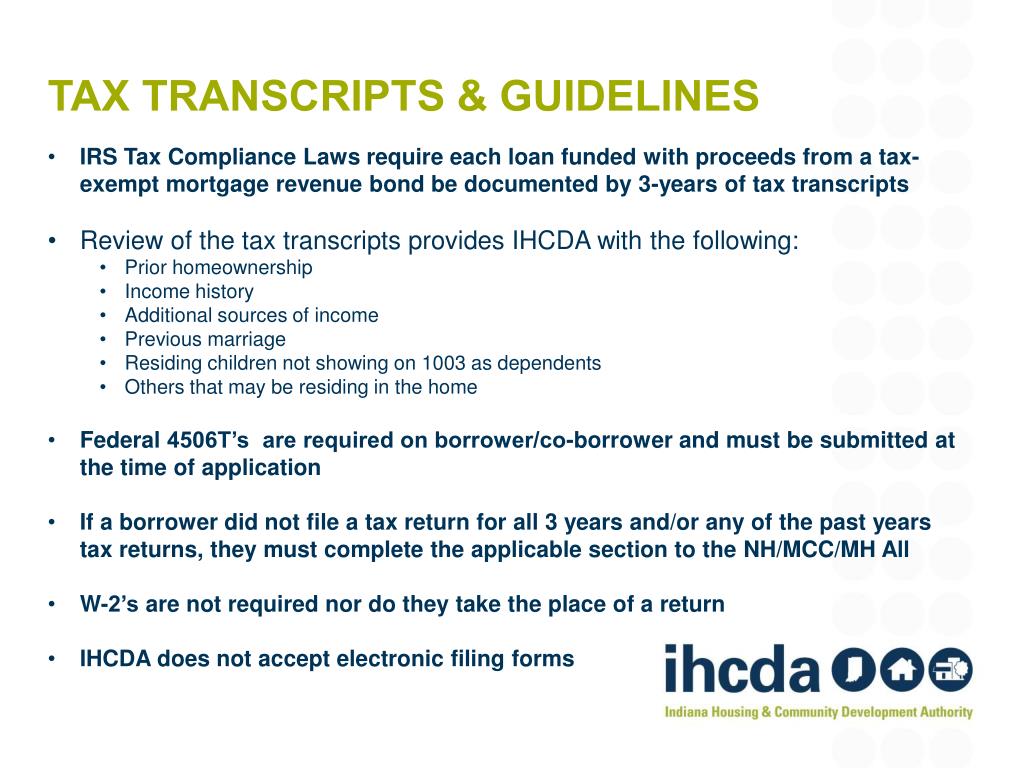 TAX TRANSCRIPTS & GUIDELINES

• IRS Tax Compliance Laws require each loan funded with proceeds from a tax-exempt mortgage revenue bond be documented by 3-years of tax transcripts

• Review of the tax transcripts provides IHCDA with the following:
  • Prior homeownership
  • Income history
  • Additional sources of income
  • Previous marriage
  • Residing children not showing on 1003 as dependents
  • Others that may be residing in the home

• Federal 4506T's are required on borrower/co-borrower and must be submitted at the time of application

• If a borrower did not file a tax return for all 3 years and/or any of the past years tax returns, they must complete the applicable section to the NH/MCC/MH All

• W-2's are not required nor do they take the place of a return

• IHCDA does not accept electronic filing forms

ihcda

Indiana Housing & Community Development Authority